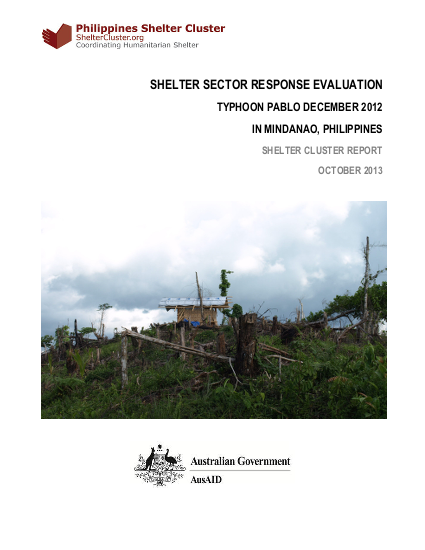 Philippines Shelter Cluster
ShelterCluster.org
Coordinating Humanitarian Shelter

SHELTER SECTOR RESPONSE EVALUATION

TYPHOON PABLO DECEMBER 2012

IN MINDANAO, PHILIPPINES

SHELTER CLUSTER REPORT

OCTOBER 2013

Australian Government
AusAID